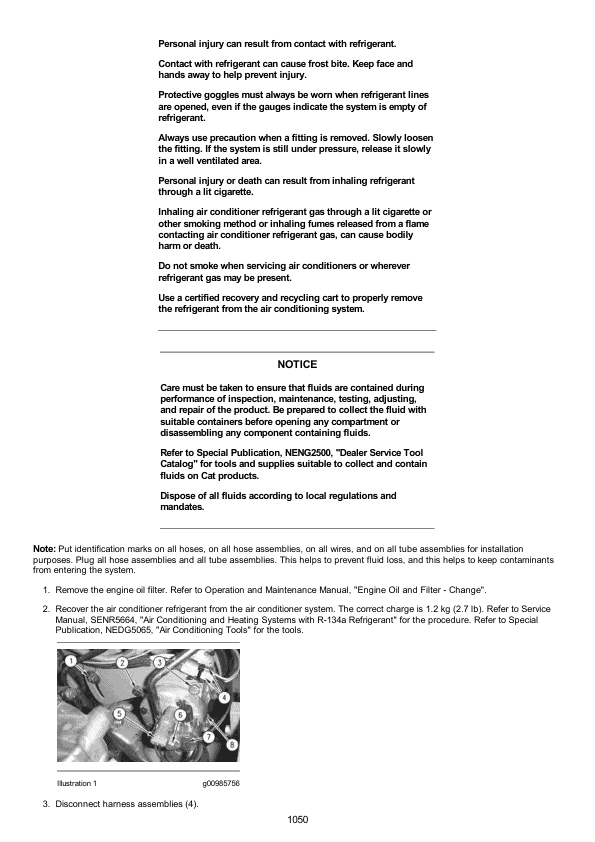 Personal injury can result from contact with refrigerant.

Contact with refrigerant can cause frost bite. Keep face and hands away to help prevent injury.

Protective goggles must always be worn when refrigerant lines are opened, even if the gauges indicate the system is empty of refrigerant.

Always use precaution when a fitting is removed. Slowly loosen the fitting. If the system is still under pressure, release it slowly in a well ventilated area.

Personal injury or death can result from inhaling refrigerant through a lit cigarette.

Inhaling air conditioner refrigerant gas through a lit cigarette or other smoking method or inhaling fumes released from a flame contacting air conditioner refrigerant gas, can cause bodily harm or death.

Do not smoke when servicing air conditioners or wherever refrigerant gas may be present.

Use a certified recovery and recycling cart to properly remove the refrigerant from the air conditioning system.

NOTICE

Care must be taken to ensure that fluids are contained during performance of inspection, maintenance, testing, adjusting, and repair of the product. Be prepared to collect the fluid with suitable containers before opening any compartment or disassembling any component containing fluids.

Refer to Special Publication, NENG2500, "Dealer Service Tool Catalog" for tools and supplies suitable to collect and contain fluids on Cat products.

Dispose of all fluids according to local regulations and mandates.

Note: Put identification marks on all hoses, on all hose assemblies, on all wires, and on all tube assemblies for installation purposes. Plug all hose assemblies and all tube assemblies. This helps to prevent fluid loss, and this helps to keep contaminants from entering the system.

1. Remove the engine oil filter. Refer to Operation and Maintenance Manual, "Engine Oil and Filter - Change".

2. Recover the air conditioner refrigerant from the air conditioner system. The correct charge is 1.2 kg (2.7 lb). Refer to Service Manual, SENR5664, "Air Conditioning and Heating Systems with R-134a Refrigerant" for the procedure. Refer to Special Publication, NEDG5065, "Air Conditioning Tools" for the tools.

1 2 3 4 5 6 7 8

Illustration 1 g00985756

3. Disconnect harness assemblies (4).

1050